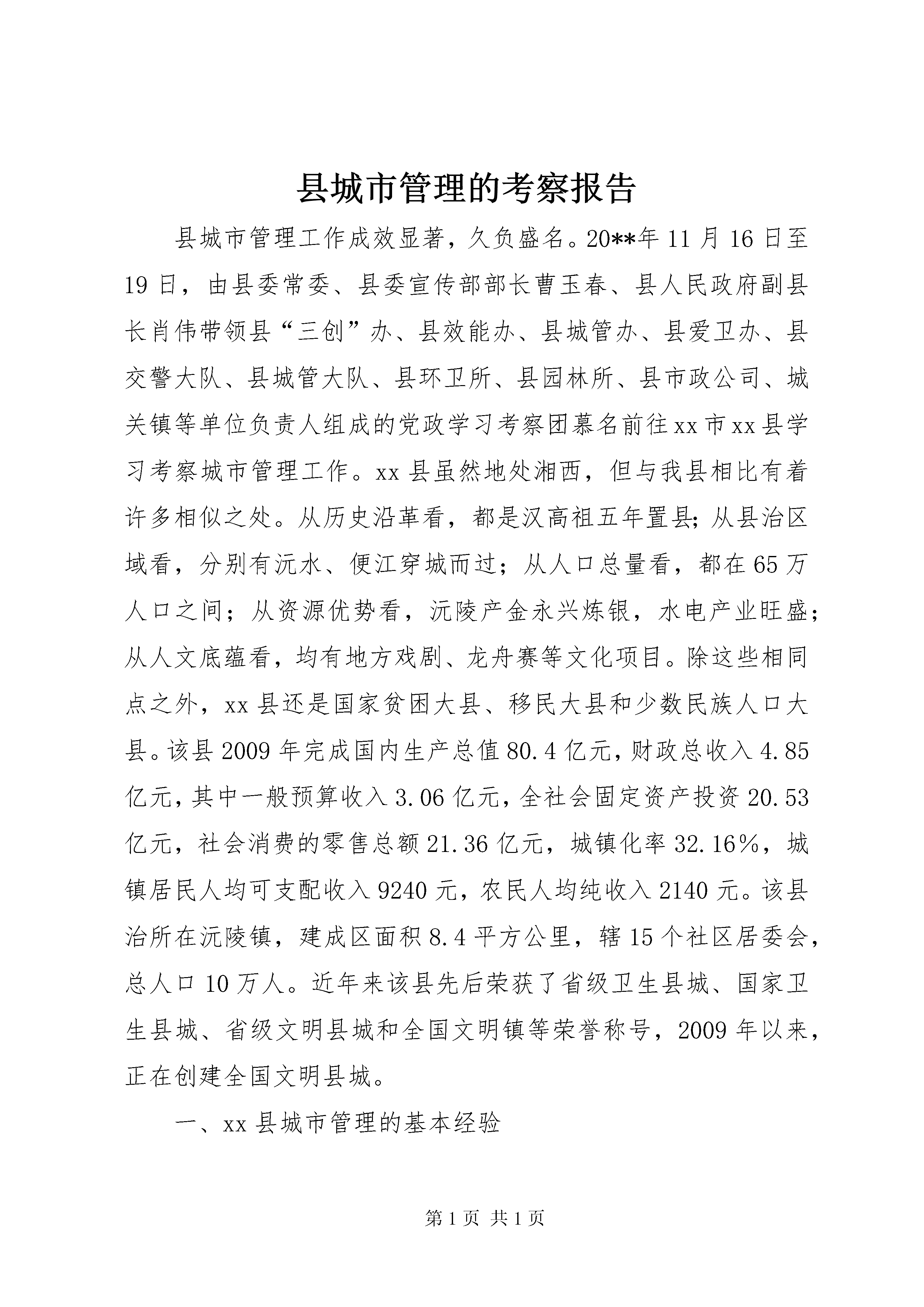 县城市管理的考察报告

县城市管理工作成效显著，久负盛名。20**年11月16日至19日，由县委常委、县委宣传部部长曹玉春、县人民政府副县长肖伟带领县“三创”办、县效能办、县城管办、县爱卫办、县交警大队、县城管大队、县环卫所、县园林所、县市政公司、城关镇等单位负责人组成的党政学习考察团慕名前往xx市xx县学习考察城市管理工作。xx县虽然地处湘西，但与我县相比有着许多相似之处。从历史沿革看，都是汉高祖五年置县；从县治区域看，分别有沅水、便江穿城而过；从人口总量看，都在65万人口之间；从资源优势看，沅陵产金永兴炼银，水电产业旺盛；从人文底蕴看，均有地方戏剧、龙舟赛等文化项目。除这些相同点之外，xx县还是国家贫困大县、移民大县和少数民族人口大县。该县2009年完成国内生产总值80.4亿元，财政总收入4.85亿元，其中一般预算收入3.06亿元，全社会固定资产投资20.53亿元，社会消费的零售总额21.36亿元，城镇化率32.16%，城镇居民人均可支配收入9240元，农民人均纯收入2140元。该县治所在沅陵镇，建成区面积8.4平方公里，辖15个社区居委会，总人口10万人。近年来该县先后荣获了省级卫生县城、国家卫生县城、省级文明县城和全国文明镇等荣誉称号，2009年以来，正在创建全国文明县城。

一、xx县城市管理的基本经验

第1页 共1页